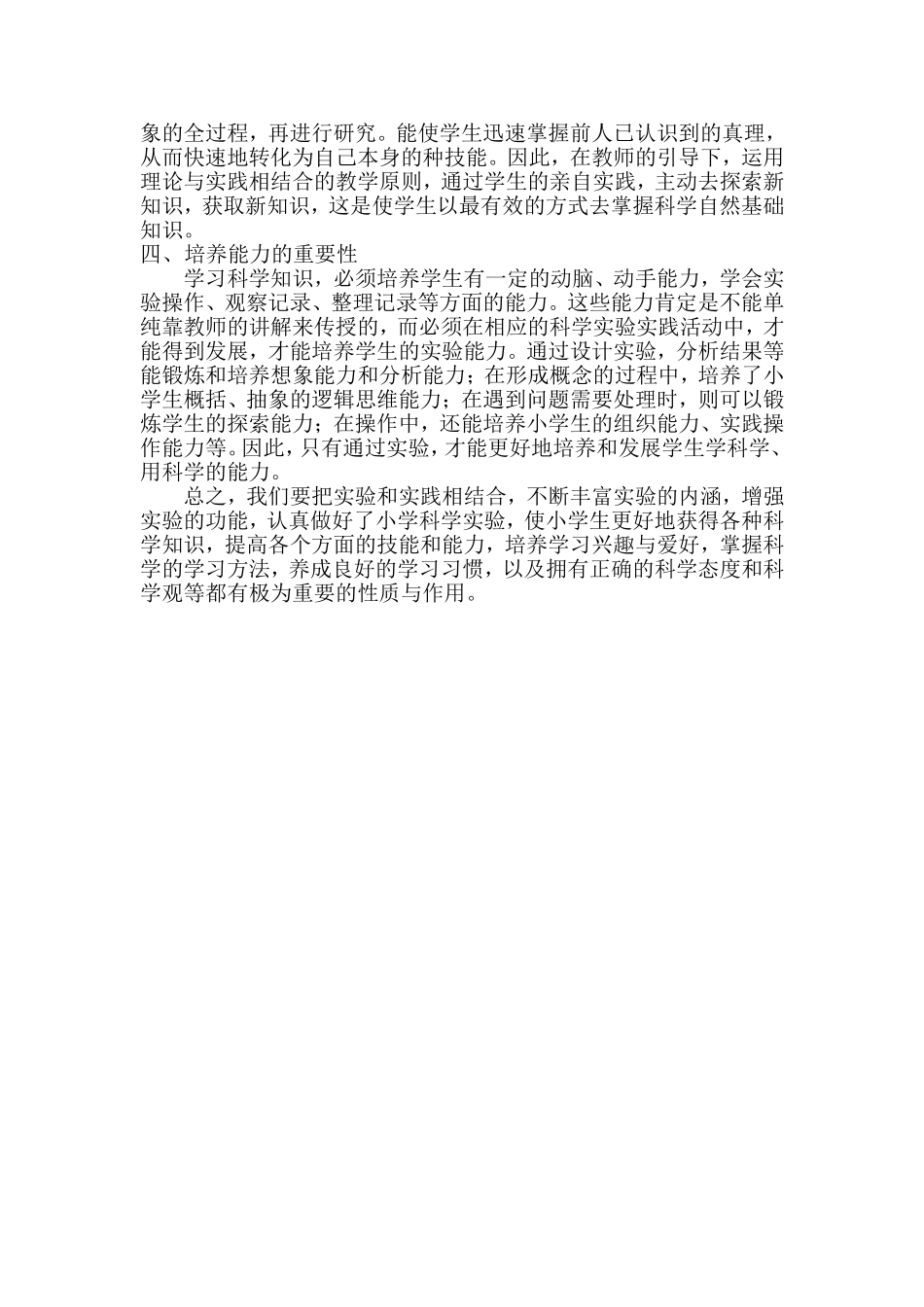 象的全过程，再进行研究。能使学生迅速掌握前人已认识到的真理，从而快速地转化为自己本身的种技能。因此，在教师的引导下，运用理论与实践相结合的教学原则，通过学生的亲自实践，主动去探索新知识，获取新知识，这是使学生以最有效的方式去掌握科学自然基础知识。

四、培养能力的重要性

学习科学知识，必须培养学生有一定的动脑、动手能力，学会实验操作、观察记录、整理记录等方面的能力。这些能力肯定是不能单纯靠教师的讲解来传授的，而必须在相应的科学实验实践活动中，才能得到发展，才能培养学生的实验能力。通过设计实验，分析结果等能锻炼和培养想象能力和分析能力；在形成概念的过程中，培养了小学生概括、抽象的逻辑思维能力；在遇到问题需要处理时，则可以锻炼学生的探索能力；在操作中，还能培养小学生的组织能力、实践操作能力等。因此，只有通过实验，才能更好地培养和发展学生学科学、用科学的能力。

总之，我们要把实验和实践相结合，不断丰富实验的内涵，增强实验的功能，认真做好了小学科学实验，使小学生更好地获得各种科学知识，提高各个方面的技能和能力，培养学习兴趣与爱好，掌握科学的学习方法，养成良好的学习习惯，以及拥有正确的科学态度和科学观等都有极为重要的性质与作用。